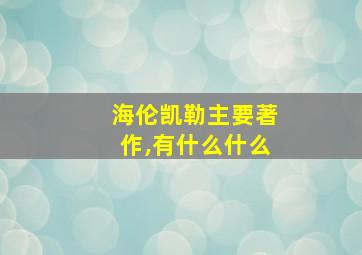 海伦凯勒主要著作,有什么什么